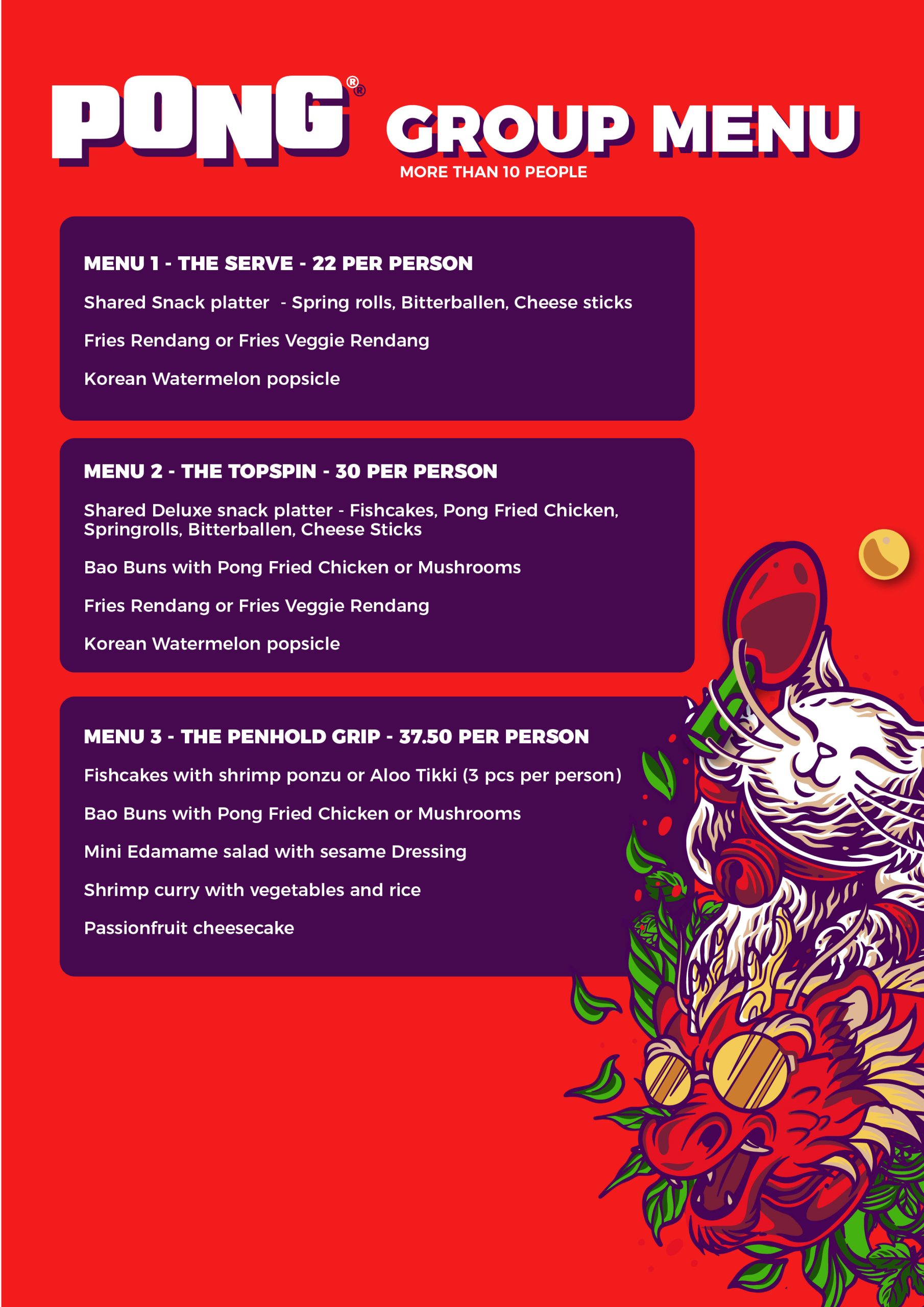 PONG® GROUP MENU
MORE THAN 10 PEOPLE

MENU 1 - THE SERVE - 22 PER PERSON

Shared Snack platter - Spring rolls, Bitterballen, Cheese sticks

Fries Rendang or Fries Veggie Rendang

Korean Watermelon popsicle

MENU 2 - THE TOPSPIN - 30 PER PERSON

Shared Deluxe snack platter - Fishcakes, Pong Fried Chicken, Springrolls, Bitterballen, Cheese Sticks

Bao Buns with Pong Fried Chicken or Mushrooms

Fries Rendang or Fries Veggie Rendang

Korean Watermelon popsicle

MENU 3 - THE PENHOLD GRIP - 37.50 PER PERSON

Fishcakes with shrimp ponzu or Aloo Tikki (3 pcs per person)

Bao Buns with Pong Fried Chicken or Mushrooms

Mini Edamame salad with sesame Dressing

Shrimp curry with vegetables and rice

Passionfruit cheesecake